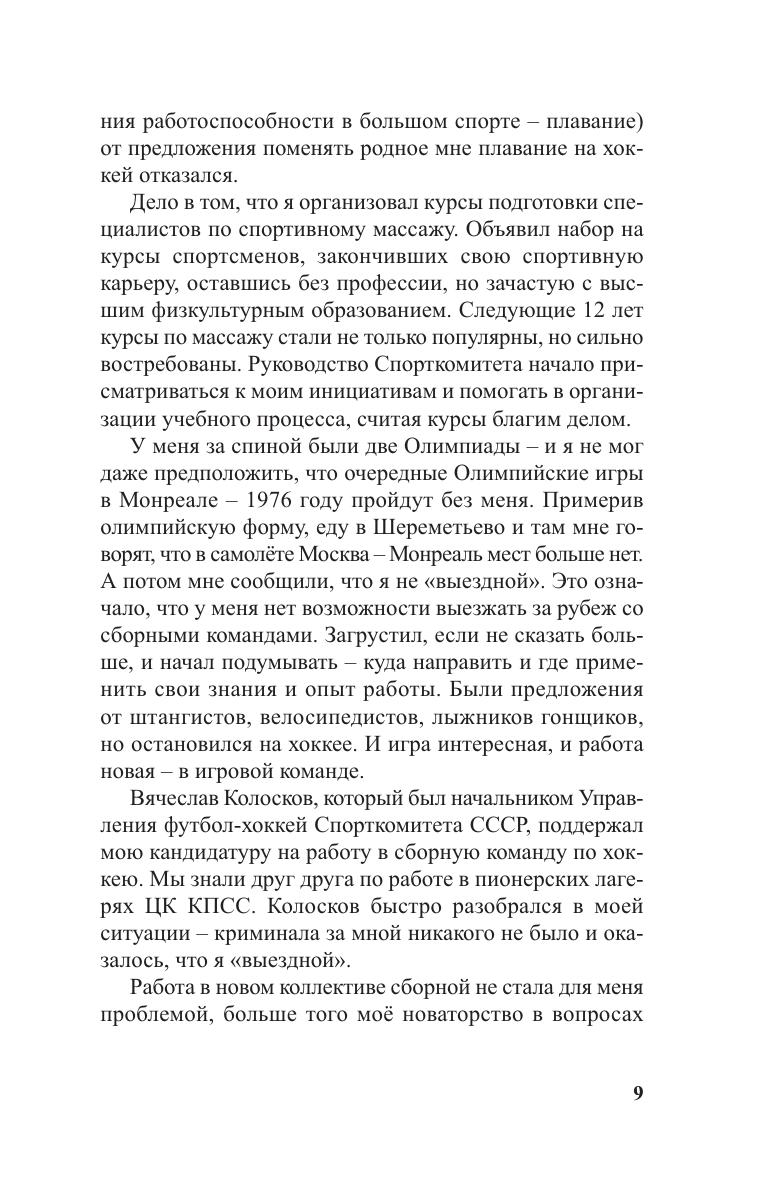 ния работоспособности в большом спорте – плавание) от предложения поменять родное мне плавание на хоккей отказался.

Дело в том, что я организовал курсы подготовки специалистов по спортивному массажу. Объявил набор на курсы спортсменов, закончивших свою спортивную карьеру, оставшись без профессии, но зачастую с высшим физкультурным образованием. Следующие 12 лет курсы по массажу стали не только популярны, но сильно востребованы. Руководство Спорткомитета начало присматриваться к моим инициативам и помогать в организации учебного процесса, считая курсы благим делом.

У меня за спиной были две Олимпиады – и я не мог даже предположить, что очередные Олимпийские игры в Монреале – 1976 году пройдут без меня. Примерив олимпийскую форму, еду в Шереметьево и там мне говорят, что в самолёте Москва – Монреаль мест больше нет. А потом мне сообщили, что я не «выездной». Это означало, что у меня нет возможности выезжать за рубеж со сборными командами. Загрустил, если не сказать больше, и начал подумывать – куда направить и где применить свои знания и опыт работы. Были предложения от штангистов, велосипедистов, лыжников гонщиков, но остановился на хоккее. И игра интересная, и работа новая – в игровой команде.

Вячеслав Колосков, который был начальником Управления футбол-хоккей Спорткомитета СССР, поддержал мою кандидатуру на работу в сборную команду по хоккею. Мы знали друг друга по работе в пионерских лагерях ЦК КПСС. Колосков быстро разобрался в моей ситуации – криминала за мной никакого не было и оказалось, что я «выездной».

Работа в новом коллективе сборной не стала для меня проблемой, больше того моё новаторство в вопросах

9